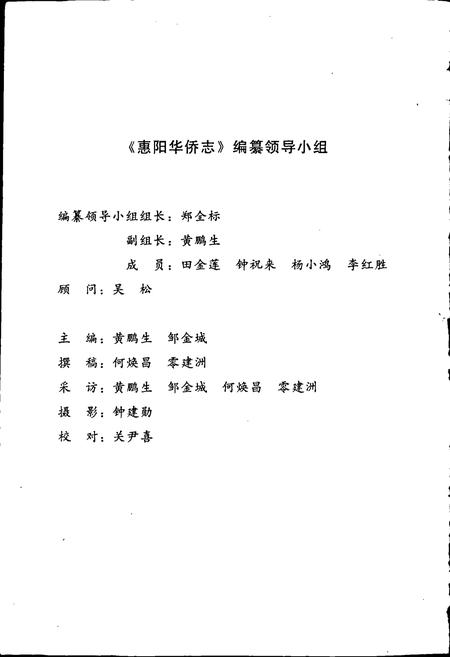 《惠阳华侨志》编纂领导小组

编纂领导小组组长：郑全标

副组长：黄鹏生

成　员：田金莲　钟祝来　杨小鸿　李红胜

顾　问：吴　松

主　编：黄鹏生　邹金城

撰　稿：何焕昌　零建洲

采　访：黄鹏生　邹金城　何焕昌　零建洲

摄　影：钟建勋

校　对：关尹喜